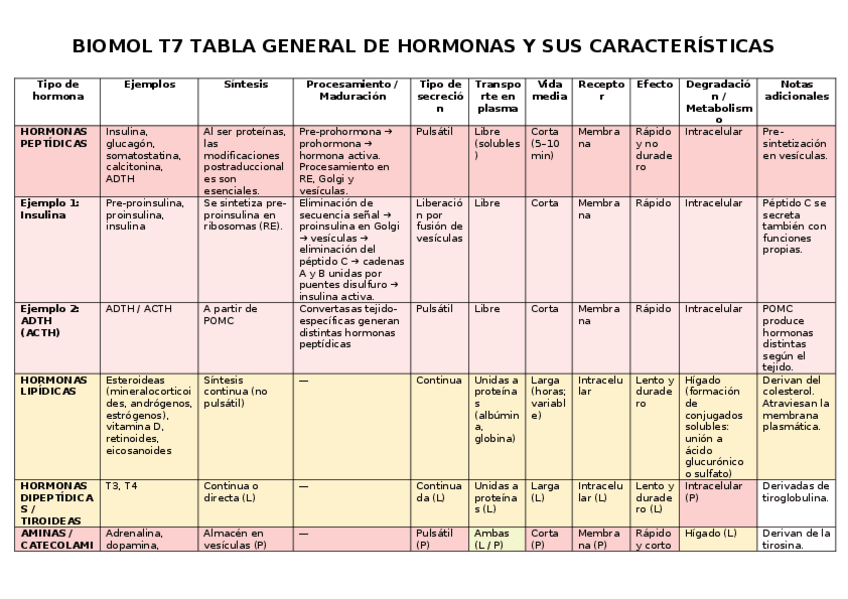 BIOMOL T7 TABLA GENERAL DE HORMONAS Y SUS CARACTERÍSTICAS

| Tipo de hormona | Ejemplos | Síntesis | Procesamiento / Maduración | Tipo de secreción | Transporte en plasma | Vida media | Receptor | Efecto | Degradación / Metabolismo | Notas adicionales |
|---|---|---|---|---|---|---|---|---|---|---|
| HORMONAS PEPTÍDICAS | Insulina, glucagón, somatostatina, calcitonina, ADTH | Al ser proteínas, las modificaciones postraduccionales son esenciales. | Pre-prohormona → prohormona → hormona activa. Procesamiento en RE, Golgi y vesículas. | Pulsátil | Libre (solubles) | Corta (5–10 min) | Membrana | Rápido y no duradero | Intracelular | Pre-sintetización en vesículas. |
| Ejemplo 1: Insulina | Pre-proinsulina, proinsulina, insulina | Se sintetiza pre-proinsulina en ribosomas (RE). | Eliminación de secuencia señal → proinsulina en Golgi → vesículas → eliminación del péptido C → cadenas A y B unidas por puentes disulfuro → insulina activa. | Liberación por fusión de vesículas | Libre | Corta | Membrana | Rápido | Intracelular | Péptido C se secreta también con funciones propias. |
| Ejemplo 2: ADTH (ACTH) | ADTH / ACTH | A partir de POMC | Convertasas tejido-específicas generan distintas hormonas peptídicas | Pulsátil | Libre | Corta | Membrana | Rápido | Intracelular | POMC produce hormonas distintas según el tejido. |
| HORMONAS LIPÍDICAS | Esteroideas (mineralocorticoides, andrógenos, estrógenos), vitamina D, retinoides, eicosanoides | Síntesis continua (no pulsátil) | — | Continua | Unidas a proteínas (albúmina, globina) | Larga (horas; variable) | Intracelular | Lento y duradero | Hígado (formación de conjugados solubles: unión a ácido glucurónico o sulfato) | Derivan del colesterol. Atraviesan la membrana plasmática. |
| HORMONAS DIPEPTÍDICAS / TIROIDEAS | T3, T4 | Continua o directa (L) | — | Continuada (L) | Unidas a proteínas (L) | Larga (L) | Intracelular (L) | Lento y duradero (L) | Intracelular (P) | Derivadas de tiroglobulina. |
| AMINAS / CATECOLAMI | Adrenalina, dopamina, | Almacén en vesículas (P) | — | Pulsátil (P) | Ambas (L / P) | Corta (P) | Membrana (P) | Rápido y corto | Hígado (L) | Derivan de la tirosina. |